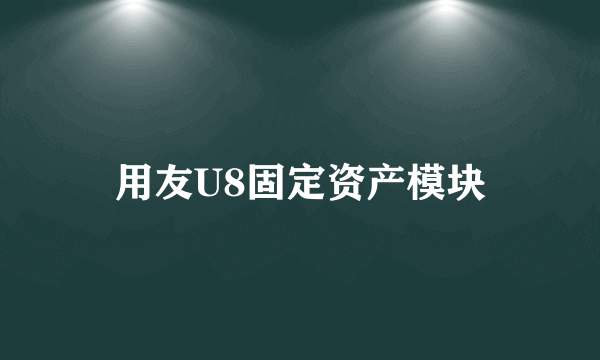 用友U8固定资产模块